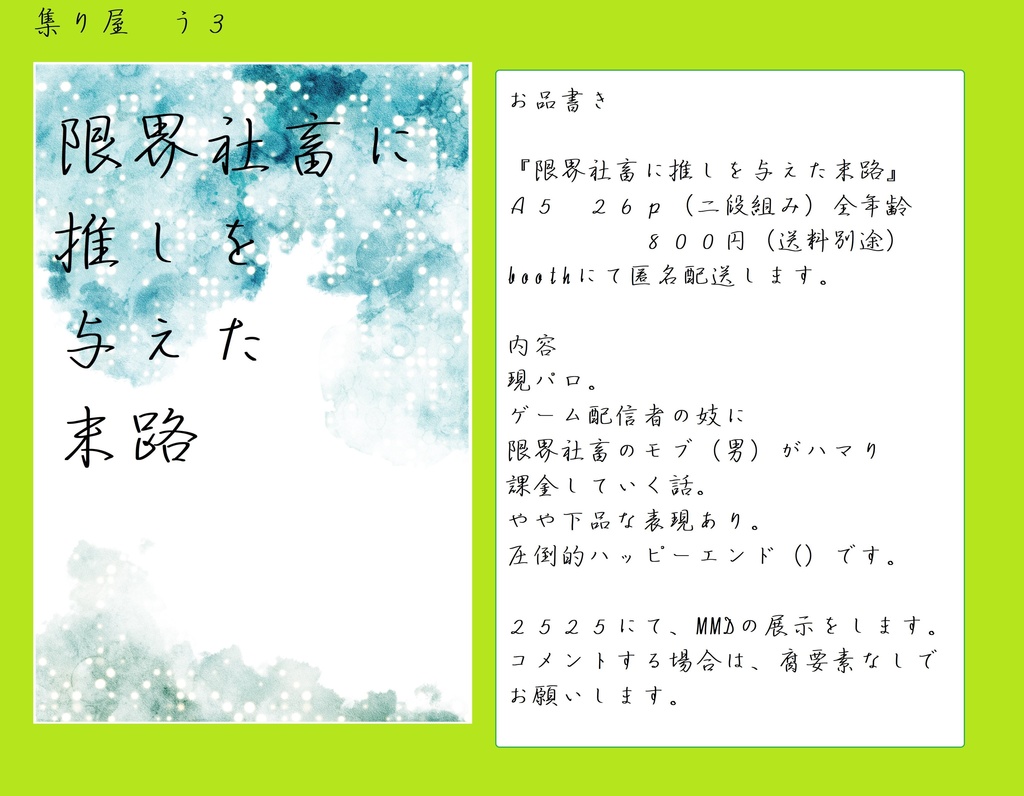 集り屋　う３

限界社畜に
推しを
与えた
末路

お品書き

『限界社畜に推しを与えた末路』
Ａ５　２６ｐ（二段組み）全年齢
８００円（送料別途）
boothにて匿名配送します。

内容
現パロ。
ゲーム配信者の妓に
限界社畜のモブ（男）がハマり
課金していく話。
やや下品な表現あり。
圧倒的ハッピーエンド（）です。

２５２５にて、MMDの展示をします。
コメントする場合は、腐要素なしで
お願いします。